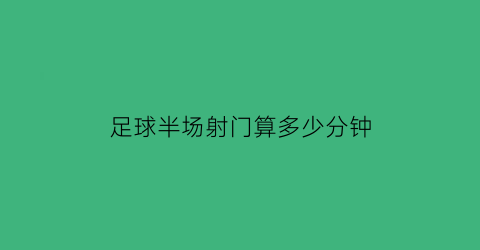 足球半场射门算多少分钟